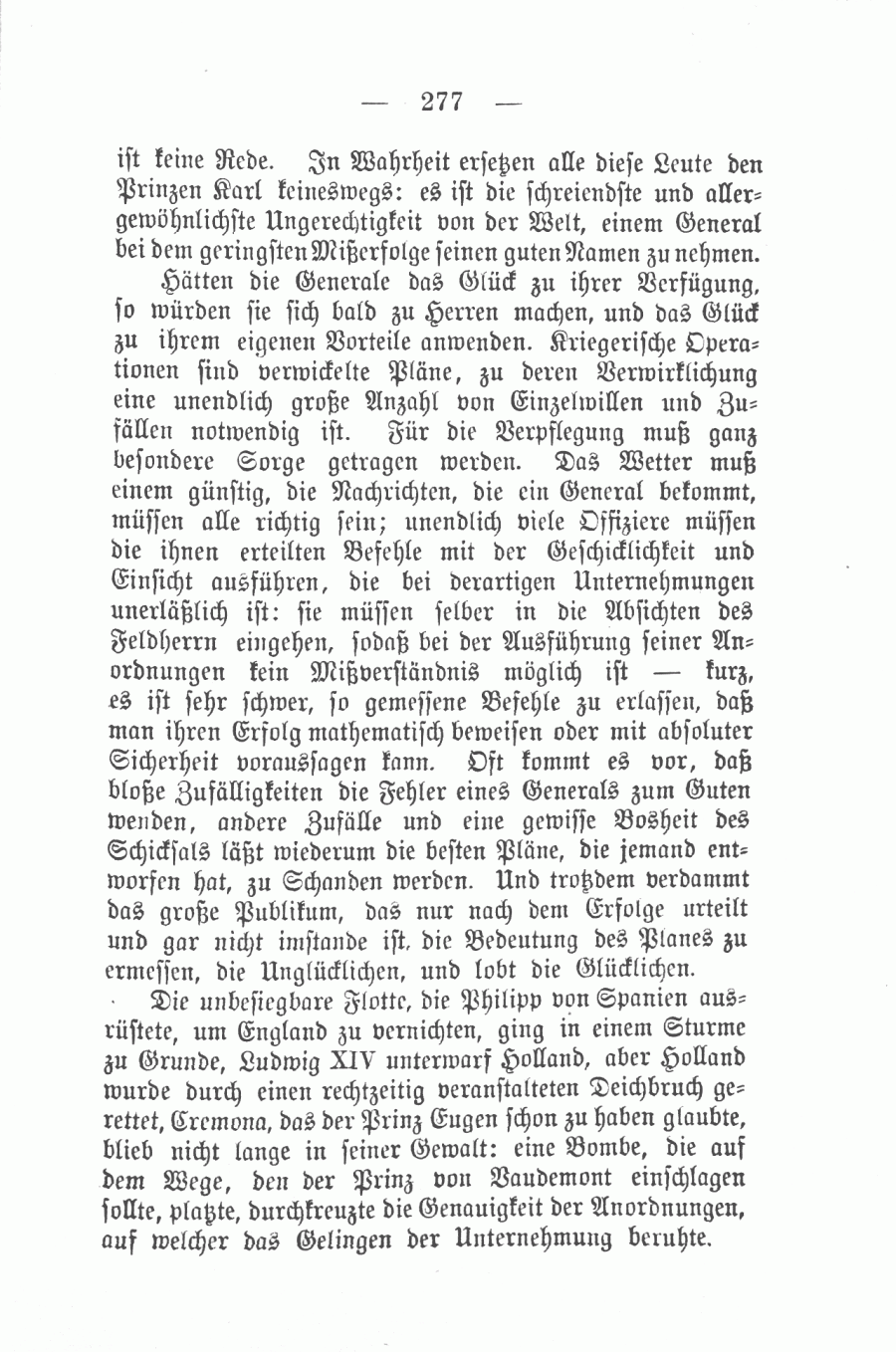 — 277 —

ist keine Rede. In Wahrheit ersetzen alle diese Leute den Prinzen Karl keineswegs: es ist die schreiendste und allergewöhnlichste Ungerechtigkeit von der Welt, einem General bei dem geringsten Mißerfolge seinen guten Namen zu nehmen.

Hätten die Generale das Glück zu ihrer Verfügung, so würden sie sich bald zu Herren machen, und das Glück zu ihrem eigenen Vorteile anwenden. Kriegerische Operationen sind verwickelte Pläne, zu deren Verwirklichung eine unendlich große Anzahl von Einzelwillen und Zufällen notwendig ist. Für die Verpflegung muß ganz besondere Sorge getragen werden. Das Wetter muß einem günstig, die Nachrichten, die ein General bekommt, müssen alle richtig sein; unendlich viele Offiziere müssen die ihnen erteilten Befehle mit der Geschicklichkeit und Einsicht ausführen, die bei derartigen Unternehmungen unerläßlich ist: sie müssen selber in die Absichten des Feldherrn eingehen, sodaß bei der Ausführung seiner Anordnungen kein Mißverständnis möglich ist — kurz, es ist sehr schwer, so gemessene Befehle zu erlassen, daß man ihren Erfolg mathematisch beweisen oder mit absoluter Sicherheit voraussagen kann. Oft kommt es vor, daß bloße Zufälligkeiten die Fehler eines Generals zum Guten wenden, andere Zufälle und eine gewisse Bosheit des Schicksals läßt wiederum die besten Pläne, die jemand entworfen hat, zu Schanden werden. Und trotzdem verdammt das große Publikum, das nur nach dem Erfolge urteilt und gar nicht imstande ist, die Bedeutung des Planes zu ermessen, die Unglücklichen, und lobt die Glücklichen.

Die unbesiegbare Flotte, die Philipp von Spanien ausrüstete, um England zu vernichten, ging in einem Sturme zu Grunde, Ludwig XIV unterwarf Holland, aber Holland wurde durch einen rechtzeitig veranstalteten Deichbruch gerettet, Cremona, das der Prinz Eugen schon zu haben glaubte, blieb nicht lange in seiner Gewalt: eine Bombe, die auf dem Wege, den der Prinz von Vaudemont einschlagen sollte, platzte, durchkreuzte die Genauigkeit der Anordnungen, auf welcher das Gelingen der Unternehmung beruhte.